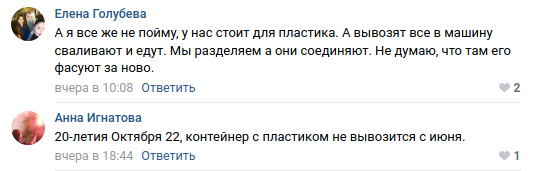 Елена Голубева

А я все же не пойму, у нас стоит для пластика. А вывозят все в машину сваливают и едут. Мы разделяем а они соединяют. Не думаю, что там его фасуют за ново.

вчера в 10:08 Ответить

2

Анна Игнатова

20-летия Октября 22, контейнер с пластиком не вывозится с июня.

вчера в 18:44 Ответить

1